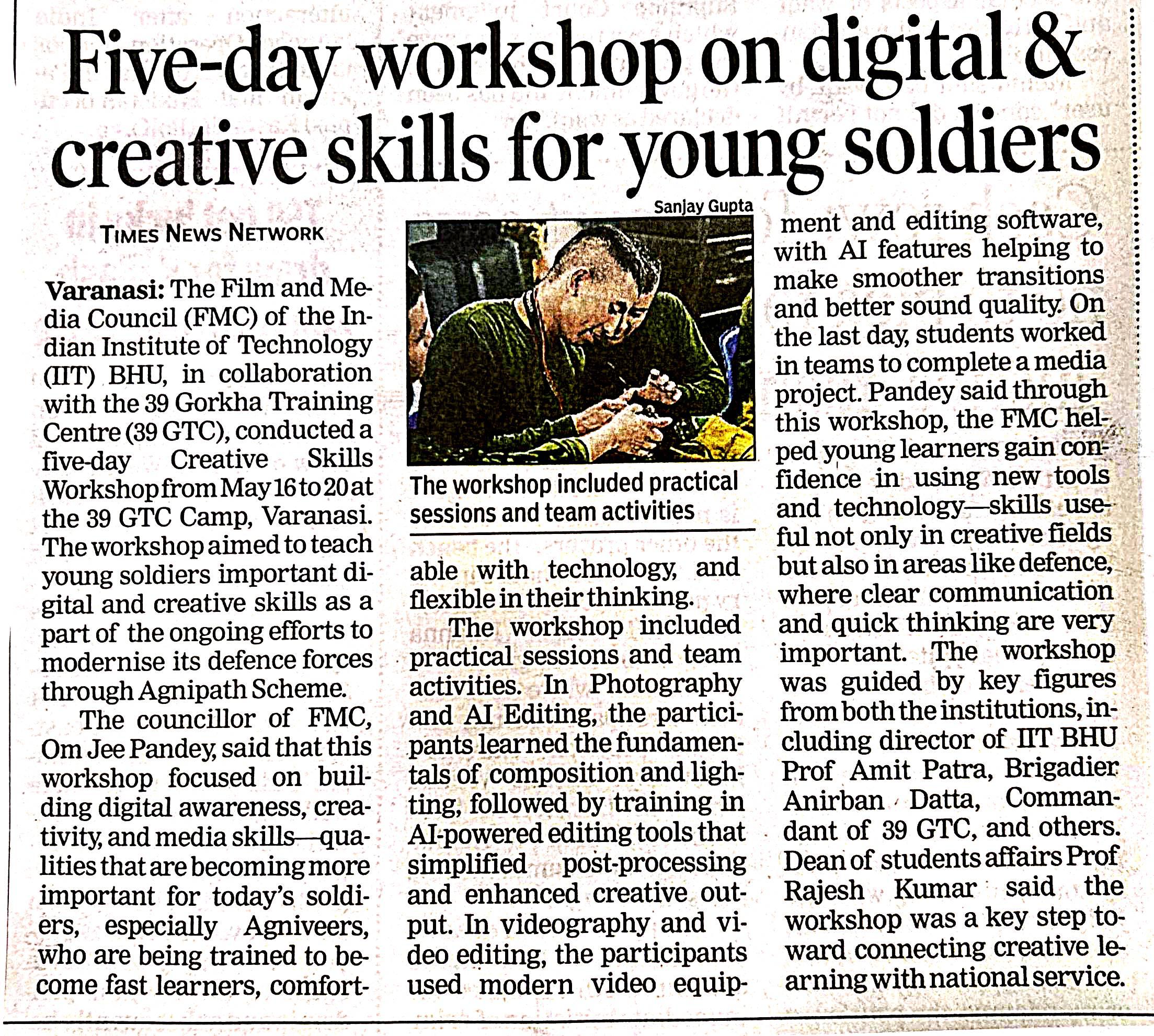 Five-day workshop on digital & creative skills for young soldiers

TIMES NEWS NETWORK

Varanasi: The Film and Media Council (FMC) of the Indian Institute of Technology (IIT) BHU, in collaboration with the 39 Gorkha Training Centre (39 GTC), conducted a five-day Creative Skills Workshop from May 16 to 20 at the 39 GTC Camp, Varanasi. The workshop aimed to teach young soldiers important digital and creative skills as a part of the ongoing efforts to modernise its defence forces through Agnipath Scheme.

The councillor of FMC, Om Jee Pandey, said that this workshop focused on building digital awareness, creativity, and media skills—qualities that are becoming more important for today's soldiers, especially Agniveers, who are being trained to become fast learners, comfortable with technology, and flexible in their thinking.

Sanjay Gupta

The workshop included practical sessions and team activities

The workshop included practical sessions and team activities. In Photography and AI Editing, the participants learned the fundamentals of composition and lighting, followed by training in AI-powered editing tools that simplified post-processing and enhanced creative output. In videography and video editing, the participants used modern video equipment and editing software, with AI features helping to make smoother transitions and better sound quality. On the last day, students worked in teams to complete a media project. Pandey said through this workshop, the FMC helped young learners gain confidence in using new tools and technology—skills useful not only in creative fields but also in areas like defence, where clear communication and quick thinking are very important. The workshop was guided by key figures from both the institutions, including director of IIT BHU Prof Amit Patra, Brigadier Anirban Datta, Commandant of 39 GTC, and others. Dean of students affairs Prof Rajesh Kumar said the workshop was a key step toward connecting creative learning with national service.